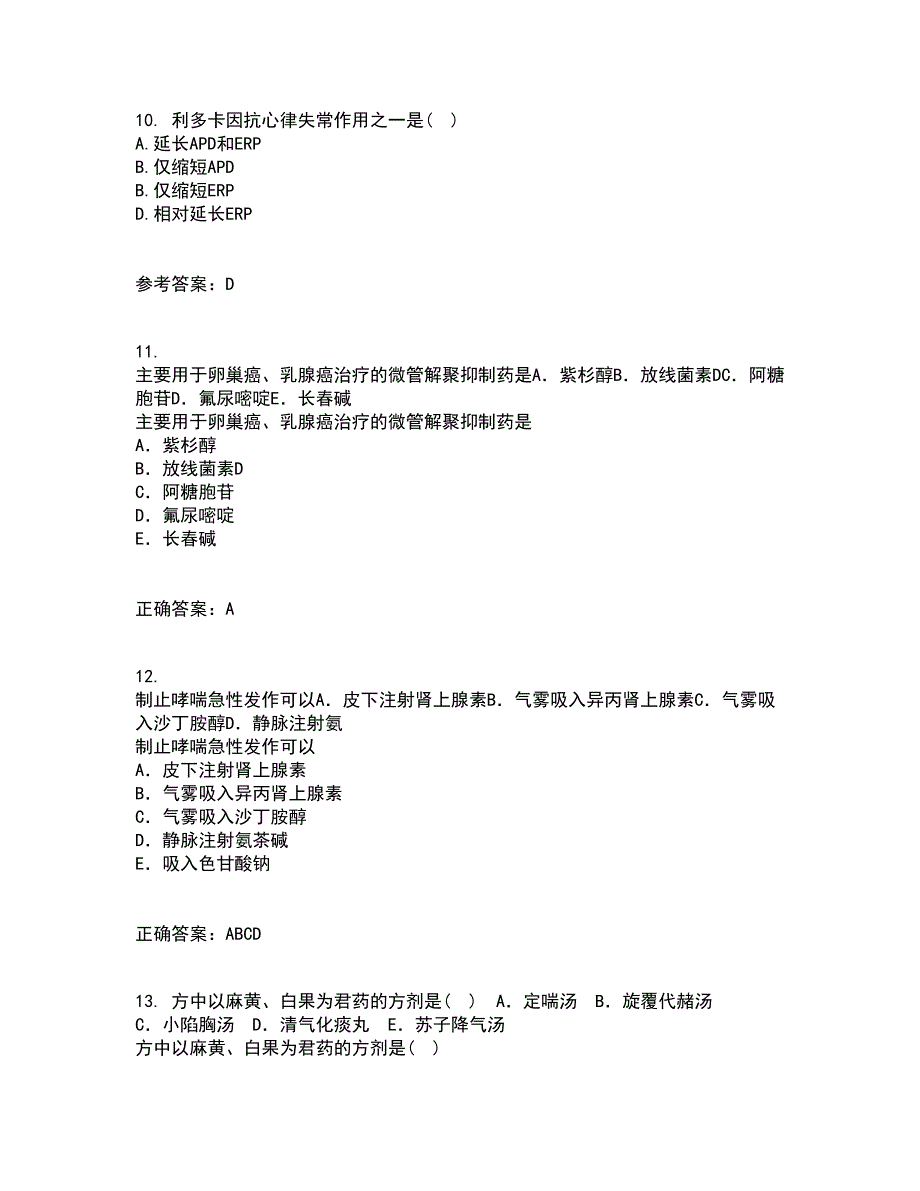 10. 利多卡因抗心律失常作用之一是( )
A.延长APD和ERP
B.仅缩短APD
B.仅缩短ERP
D.相对延长ERP

参考答案：D

11.
主要用于卵巢癌、乳腺癌治疗的微管解聚抑制药是A．紫杉醇B．放线菌素DC．阿糖胞苷D．氟尿嘧啶E．长春碱
主要用于卵巢癌、乳腺癌治疗的微管解聚抑制药是
A．紫杉醇
B．放线菌素D
C．阿糖胞苷
D．氟尿嘧啶
E．长春碱

正确答案：A

12.
制止哮喘急性发作可以A．皮下注射肾上腺素B．气雾吸入异丙肾上腺素C．气雾吸入沙丁胺醇D．静脉注射氨
制止哮喘急性发作可以
A．皮下注射肾上腺素
B．气雾吸入异丙肾上腺素
C．气雾吸入沙丁胺醇
D．静脉注射氨茶碱
E．吸入色甘酸钠

正确答案：ABCD

13. 方中以麻黄、白果为君药的方剂是( ) A．定喘汤 B．旋覆代赭汤 C．小陷胸汤 D．清气化痰丸 E．苏子降气汤
方中以麻黄、白果为君药的方剂是( )